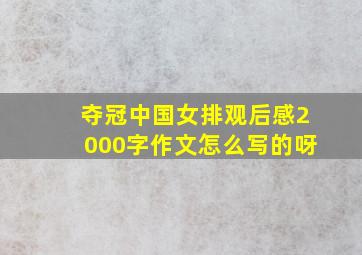 夺冠中国女排观后感2000字作文怎么写的呀